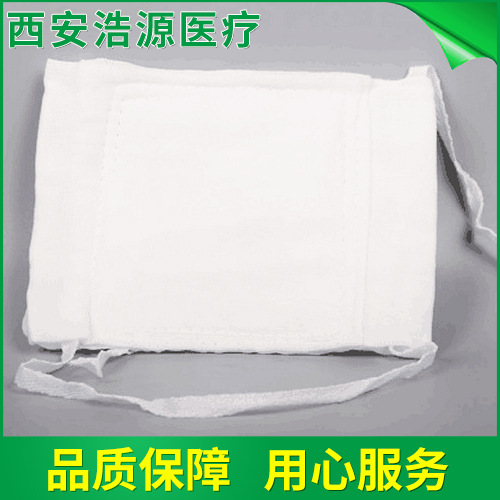 西安浩源医疗

品质保障 用心服务